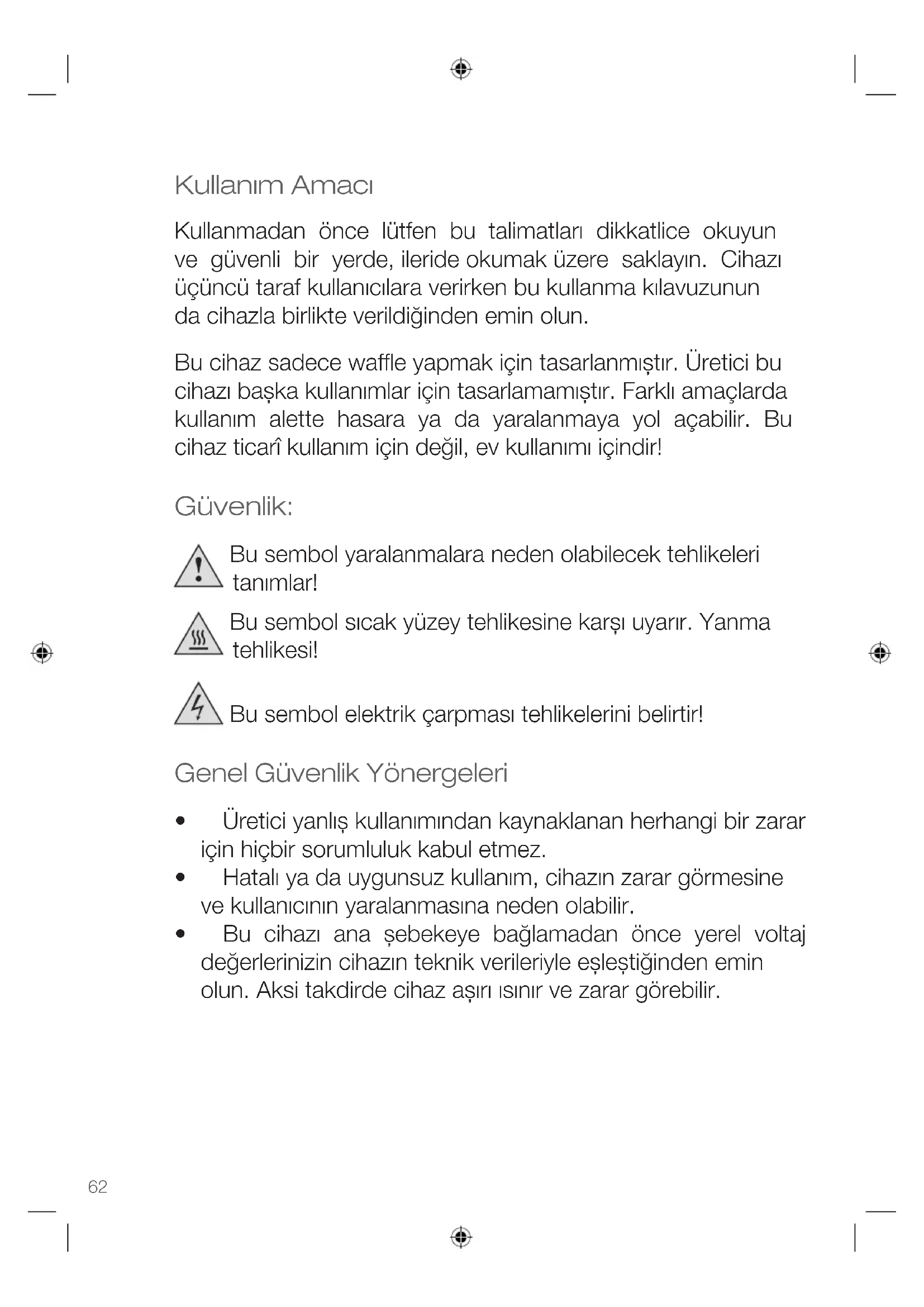 Kullanım Amacı

Kullanmadan önce lütfen bu talimatları dikkatlice okuyun ve güvenli bir yerde, ileride okumak üzere saklayın. Cihazı üçüncü taraf kullanıcılara verirken bu kullanma kılavuzunun da cihazla birlikte verildiğinden emin olun.

Bu cihaz sadece waffle yapmak için tasarlanmıştır. Üretici bu cihazı başka kullanımlar için tasarlamamıştır. Farklı amaçlarda kullanım alette hasara ya da yaralanmaya yol açabilir. Bu cihaz ticarî kullanım için değil, ev kullanımı içindir!

Güvenlik:

Bu sembol yaralanmalara neden olabilecek tehlikeleri tanımlar!

Bu sembol sıcak yüzey tehlikesine karşı uyarır. Yanma tehlikesi!

Bu sembol elektrik çarpması tehlikelerini belirtir!

Genel Güvenlik Yönergeleri

• Üretici yanlış kullanımından kaynaklanan herhangi bir zarar için hiçbir sorumluluk kabul etmez.
• Hatalı ya da uygunsuz kullanım, cihazın zarar görmesine ve kullanıcının yaralanmasına neden olabilir.
• Bu cihazı ana şebekeye bağlamadan önce yerel voltaj değerlerinizin cihazın teknik verileriyle eşleştiğinden emin olun. Aksi takdirde cihaz aşırı ısınır ve zarar görebilir.

62